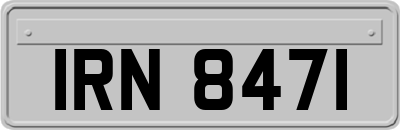 IRN 8471